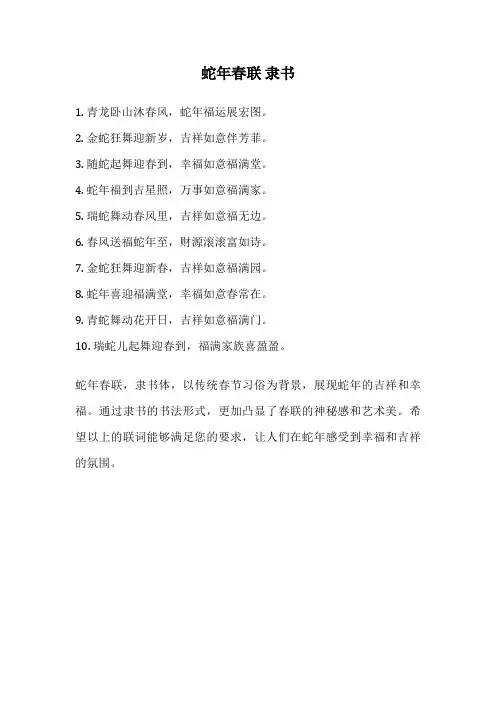 蛇年春联 隶书

1. 青龙卧山沐春风，蛇年福运展宏图。

2. 金蛇狂舞迎新岁，吉祥如意伴芳菲。

3. 随蛇起舞迎春到，幸福如意福满堂。

4. 蛇年福到吉星照，万事如意福满家。

5. 瑞蛇舞动春风里，吉祥如意福无边。

6. 春风送福蛇年至，财源滚滚富如诗。

7. 金蛇狂舞迎新春，吉祥如意福满园。

8. 蛇年喜迎福满堂，幸福如意春常在。

9. 青蛇舞动花开日，吉祥如意福满门。

10. 瑞蛇儿起舞迎春到，福满家族喜盈盈。

蛇年春联，隶书体，以传统春节习俗为背景，展现蛇年的吉祥和幸福。通过隶书的书法形式，更加凸显了春联的神秘感和艺术美。希望以上的联词能够满足您的要求，让人们在蛇年感受到幸福和吉祥的氛围。